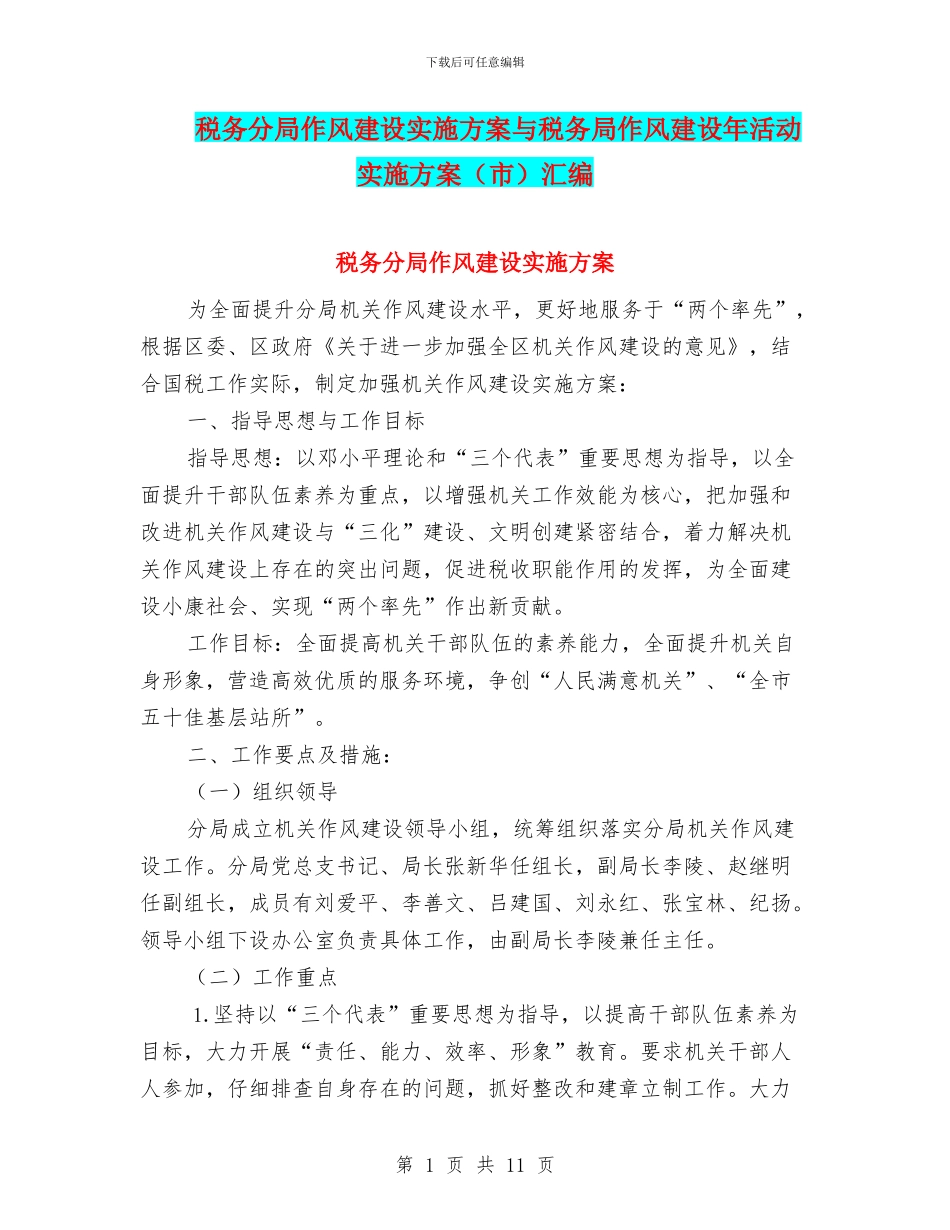 下载后可任意编辑

税务分局作风建设实施方案与税务局作风建设年活动实施方案（市）汇编

税务分局作风建设实施方案

为全面提升分局机关作风建设水平，更好地服务于“两个率先”，根据区委、区政府《关于进一步加强全区机关作风建设的意见》，结合国税工作实际，制定加强机关作风建设实施方案：

一、指导思想与工作目标

指导思想：以邓小平理论和“三个代表”重要思想为指导，以全面提升干部队伍素养为重点，以增强机关工作效能为核心，把加强和改进机关作风建设与“三化”建设、文明创建紧密结合，着力解决机关作风建设上存在的突出问题，促进税收职能作用的发挥，为全面建设小康社会、实现“两个率先”作出新贡献。

工作目标：全面提高机关干部队伍的素养能力，全面提升机关自身形象，营造高效优质的服务环境，争创“人民满意机关”、“全市五十佳基层站所”。

二、工作要点及措施：

（一）组织领导

分局成立机关作风建设领导小组，统筹组织落实分局机关作风建设工作。分局党总支书记、局长张新华任组长，副局长李陵、赵继明任副组长，成员有刘爱平、李善文、吕建国、刘永红、张宝林、纪扬。领导小组下设办公室负责具体工作，由副局长李陵兼任主任。

（二）工作重点

1.坚持以“三个代表”重要思想为指导，以提高干部队伍素养为目标，大力开展“责任、能力、效率、形象”教育。要求机关干部人人参加，仔细排查自身存在的问题，抓好整改和建章立制工作。大力

第 1 页 共 11 页